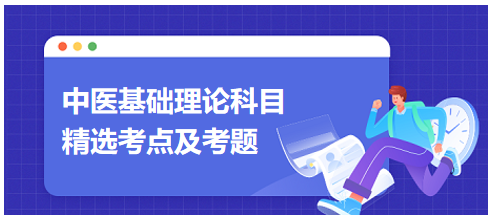 中医基础理论科目
精选考点及考题